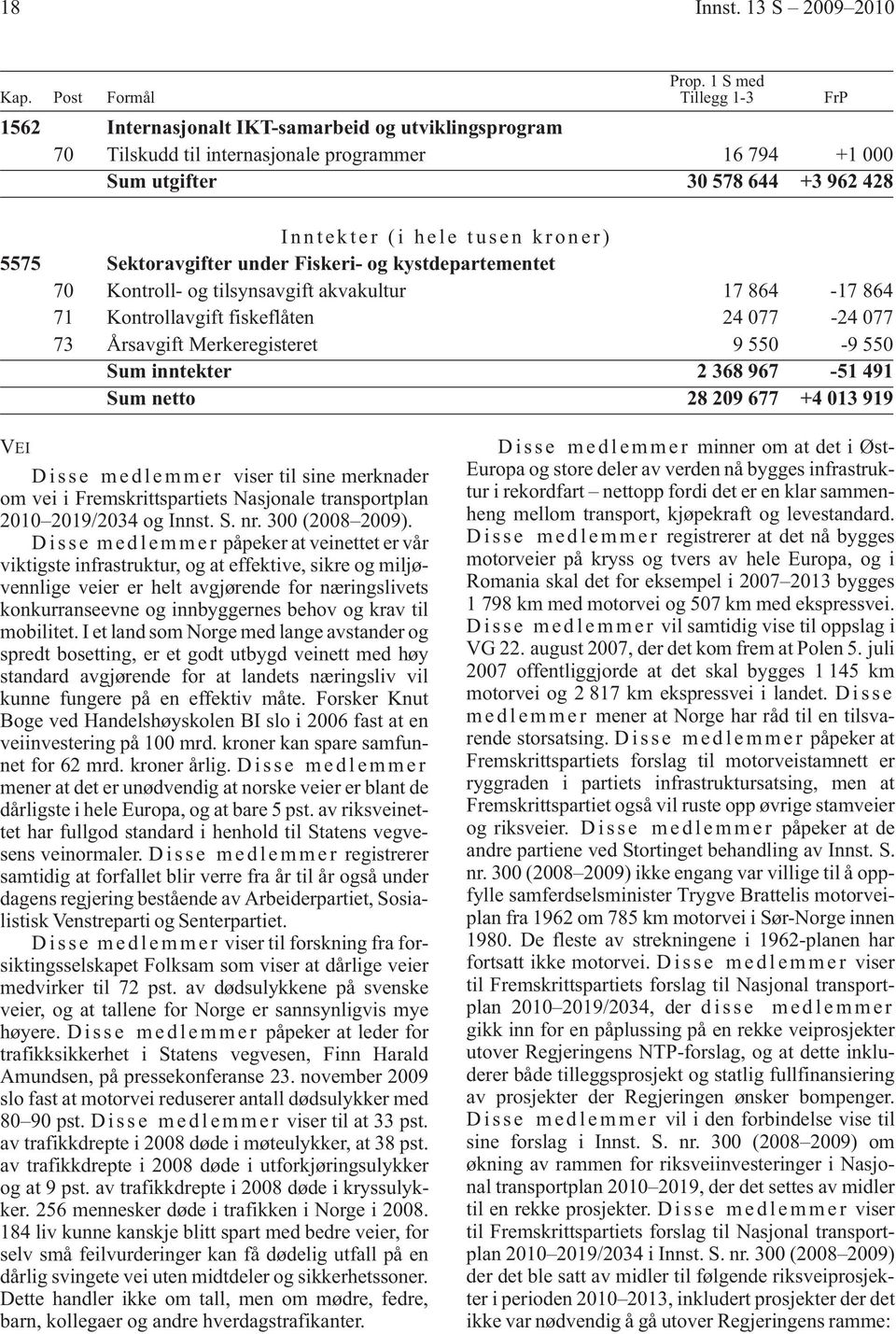 18 Innst. 13 S – 2009–2010

| Kap. | Post | Formål | Prop. 1 S med Tillegg 1-3 | FrP |
|---|---|---|---|---|
| 1562 | | Internasjonalt IKT-samarbeid og utviklingsprogram | | |
| | 70 | Tilskudd til internasjonale programmer | 16 794 | +1 000 |
| | | Sum utgifter | 30 578 644 | +3 962 428 |
| | | Inntekter (i hele tusen kroner) | | |
| 5575 | | Sektoravgifter under Fiskeri- og kystdepartementet | | |
| | 70 | Kontroll- og tilsynsavgift akvakultur | 17 864 | -17 864 |
| | 71 | Kontrollavgift fiskeflåten | 24 077 | -24 077 |
| | 73 | Årsavgift Merkeregisteret | 9 550 | -9 550 |
| | | Sum inntekter | 2 368 967 | -51 491 |
| | | Sum netto | 28 209 677 | +4 013 919 |

VEI

Disse medlemmer viser til sine merknader om vei i Fremskrittspartiets Nasjonale transportplan 2010–2019/2034 og Innst. S. nr. 300 (2008–2009).

Disse medlemmer påpeker at veinettet er vår viktigste infrastruktur, og at effektive, sikre og miljøvennlige veier er helt avgjørende for næringslivets konkurranseevne og innbyggernes behov og krav til mobilitet. I et land som Norge med lange avstander og spredt bosetting, er et godt utbygd veinett med høy standard avgjørende for at landets næringsliv vil kunne fungere på en effektiv måte. Forsker Knut Boge ved Handelshøyskolen BI slo i 2006 fast at en veiinvestering på 100 mrd. kroner kan spare samfunnet for 62 mrd. kroner årlig. Disse medlemmer mener at det er unødvendig at norske veier er blant de dårligste i hele Europa, og at bare 5 pst. av riksveinettet har fullgod standard i henhold til Statens vegvesens veinormaler. Disse medlemmer registrerer samtidig at forfallet blir verre fra år til år også under dagens regjering bestående av Arbeiderpartiet, Sosialistisk Venstreparti og Senterpartiet.

Disse medlemmer viser til forskning fra forsiktingsselskapet Folksam som viser at dårlige veier medvirker til 72 pst. av dødsulykkene på svenske veier, og at tallene for Norge er sannsynligvis mye høyere. Disse medlemmer påpeker at leder for trafikksikkerhet i Statens vegvesen, Finn Harald Amundsen, på pressekonferanse 23. november 2009 slo fast at motorvei reduserer antall dødsulykker med 80–90 pst. Disse medlemmer viser til at 33 pst. av trafikkdrepte i 2008 døde i møteulykker, at 38 pst. av trafikkdrepte i 2008 døde i utforkjøringsulykker og at 9 pst. av trafikkdrepte i 2008 døde i kryssulykker. 256 mennesker døde i trafikken i Norge i 2008. 184 liv kunne kanskje blitt spart med bedre veier, for selv små feilvurderinger kan få dødelig utfall på en dårlig svingete vei uten midtdeler og sikkerhetssoner. Dette handler ikke om tall, men om mødre, fedre, barn, kollegaer og andre hverdagstrafikanter.

Disse medlemmer minner om at det i Øst-Europa og store deler av verden nå bygges infrastruktur i rekordfart – nettopp fordi det er en klar sammenheng mellom transport, kjøpekraft og levestandard. Disse medlemmer registrerer at det nå bygges motorveier på kryss og tvers av hele Europa, og i Romania skal det for eksempel i 2007–2013 bygges 1 798 km med motorvei og 507 km med ekspressvei. Disse medlemmer vil samtidig vise til oppslag i VG 22. august 2007, der det kom frem at Polen 5. juli 2007 offentliggjorde at det skal bygges 1 145 km motorvei og 2 817 km ekspressvei i landet. Disse medlemmer mener at Norge har råd til en tilsvarende storsatsing. Disse medlemmer påpeker at Fremskrittspartiets forslag til motorveistamnett er ryggraden i partiets infrastruktursatsing, men at Fremskrittspartiet også vil ruste opp øvrige stamveier og riksveier. Disse medlemmer påpeker at de andre partiene ved Stortinget behandling av Innst. S. nr. 300 (2008–2009) ikke engang var villige til å oppfylle samferdselsminister Trygve Brattelis motorveiplan fra 1962 om 785 km motorvei i Sør-Norge innen 1980. De fleste av strekningene i 1962-planen har fortsatt ikke motorvei. Disse medlemmer viser til Fremskrittspartiets forslag til Nasjonal transportplan 2010–2019/2034, der disse medlemmer gikk inn for en påplussing på en rekke veiprosjekter utover Regjeringens NTP-forslag, og at dette inkluderer både tilleggsprosjekt og statlig fullfinansiering av prosjekter der Regjeringen ønsker bompenger. Disse medlemmer vil i den forbindelse vise til sine forslag i Innst. S. nr. 300 (2008–2009) om økning av rammen for riksveiinvesteringer i Nasjonal transportplan 2010–2019, der det settes av midler til en rekke prosjekter. Disse medlemmer viser til Fremskrittspartiets forslag til Nasjonal transportplan 2010–2019/2034 i Innst. S. nr. 300 (2008–2009) der det ble satt av midler til følgende riksveiprosjekter i perioden 2010–2013, inkludert prosjekter der det ikke var nødvendig å gå utover Regjeringens ramme: